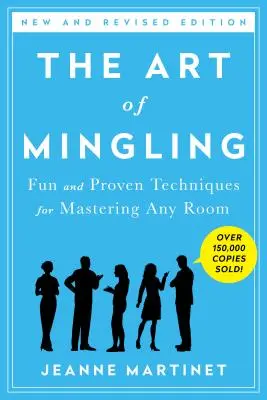 NEW AND REVISED EDITION

THE ART
of
MINGLING

Fun and Proven Techniques for Mastering Any Room

OVER 150,000 COPIES SOLD!

JEANNE MARTINET